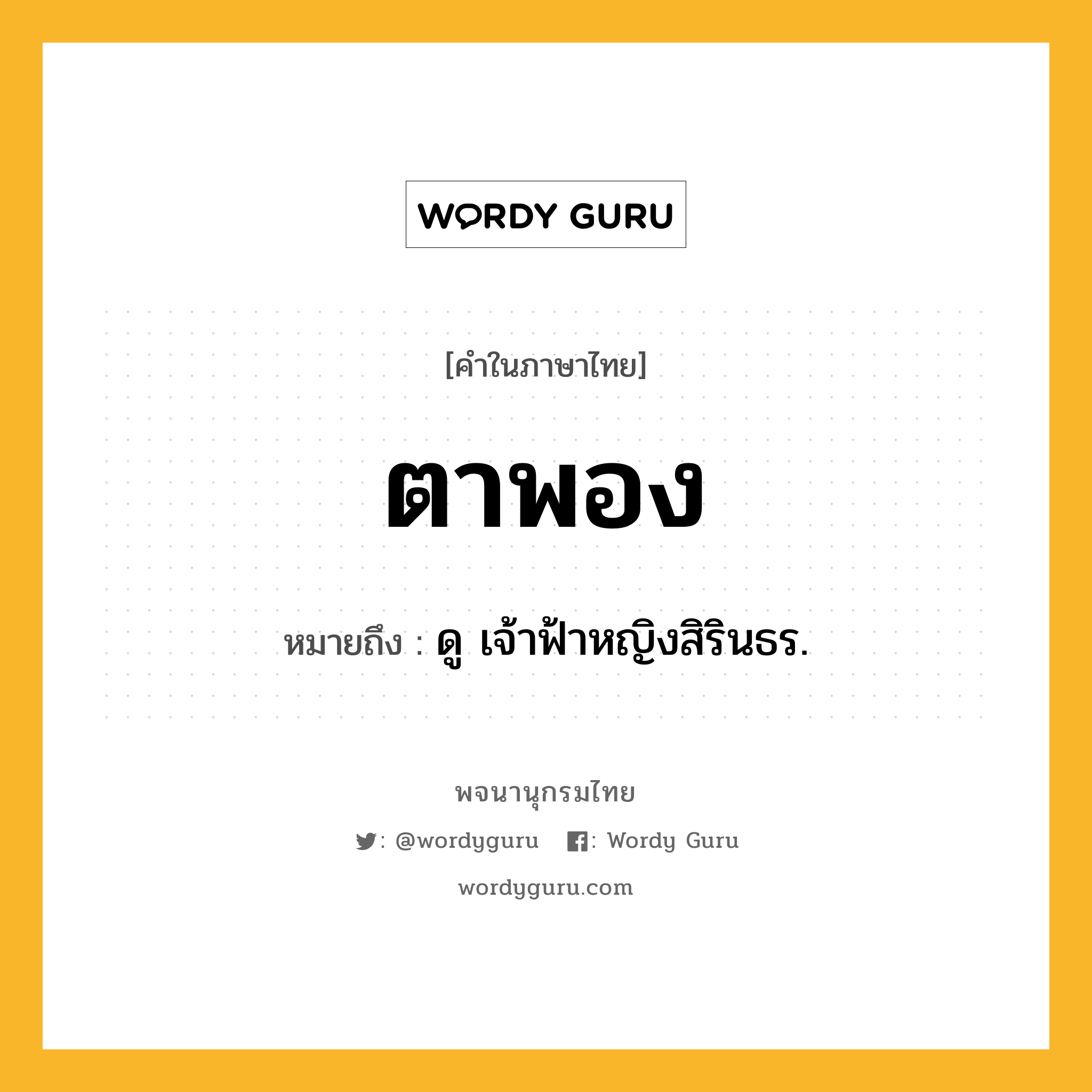 WORDY GURU

[คำในภาษาไทย]

ตาพอง

หมายถึง : ดู เจ้าฟ้าหญิงสิรินธร.

พจนานุกรมไทย

: @wordyguru : Wordy Guru

wordyguru.com